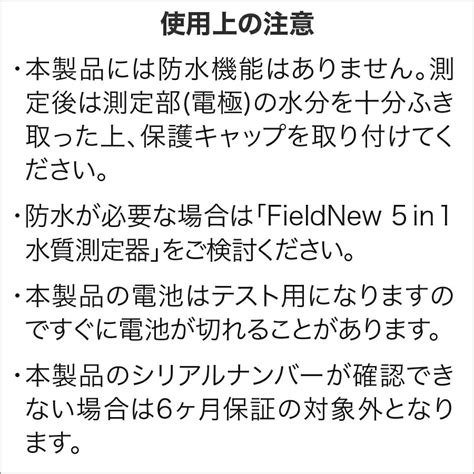 使用上の注意

・本製品には防水機能はありません。測定後は測定部(電極)の水分を十分ふき取った上、保護キャップを取り付けてください。

・防水が必要な場合は「FieldNew 5 in 1 水質測定器」をご検討ください。

・本製品の電池はテスト用になりますのですぐに電池が切れることがあります。

・本製品のシリアルナンバーが確認できない場合は6ヶ月保証の対象外となります。